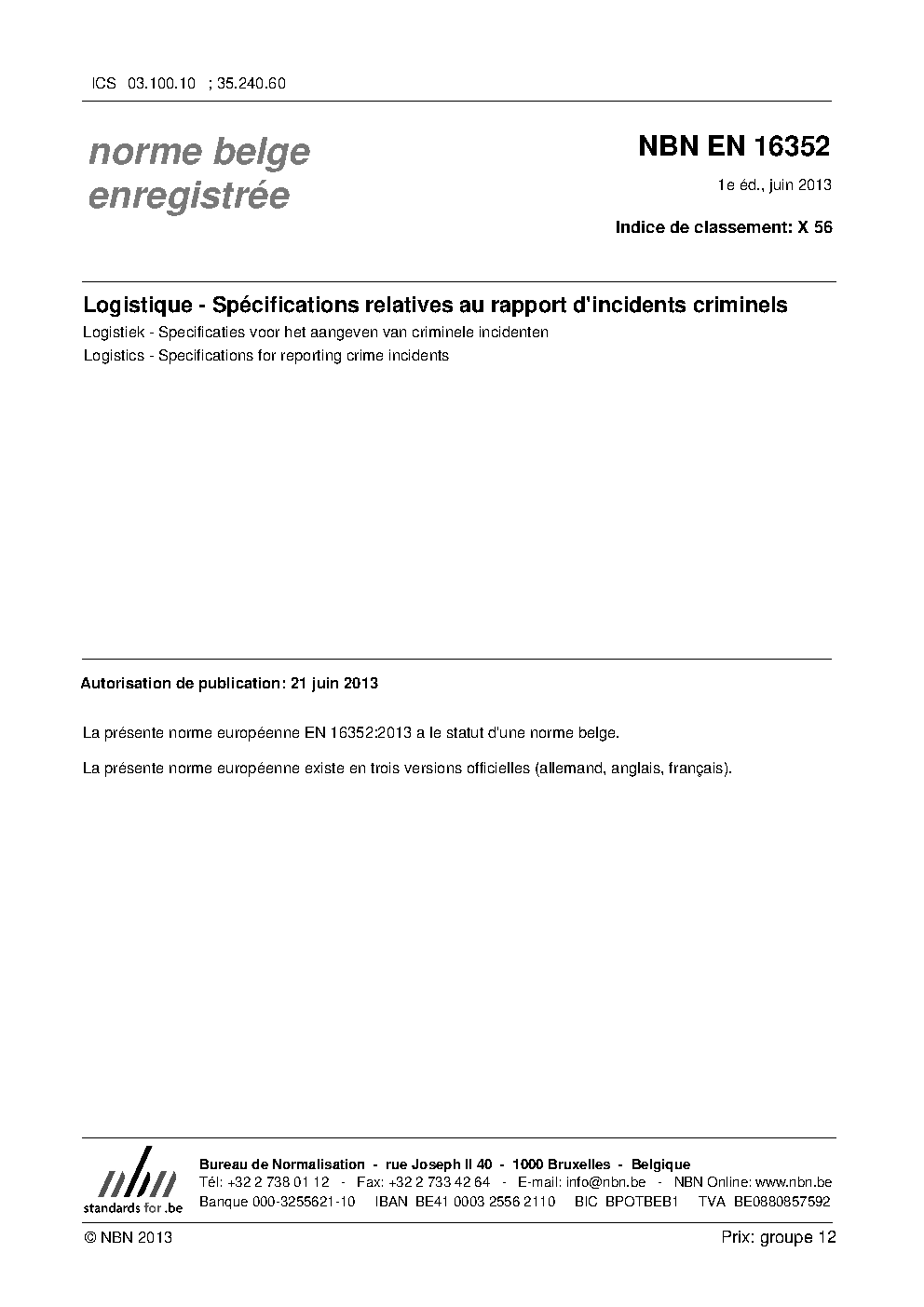 ICS 03.100.10 ; 35.240.60

norme belge enregistrée

NBN EN 16352

1e éd., juin 2013

Indice de classement: X 56

Logistique - Spécifications relatives au rapport d'incidents criminels

Logistiek - Specificaties voor het aangeven van criminele incidenten

Logistics - Specifications for reporting crime incidents

Autorisation de publication: 21 juin 2013

La présente norme européenne EN 16352:2013 a le statut d'une norme belge.

La présente norme européenne existe en trois versions officielles (allemand, anglais, français).

nbn
standards for .be

Bureau de Normalisation - rue Joseph II 40 - 1000 Bruxelles - Belgique
Tél: +32 2 738 01 12 - Fax: +32 2 733 42 64 - E-mail: info@nbn.be - NBN Online: www.nbn.be
Banque 000-3255621-10 IBAN BE41 0003 2556 2110 BIC BPOTBEB1 TVA BE0880857592

© NBN 2013

Prix: groupe 12